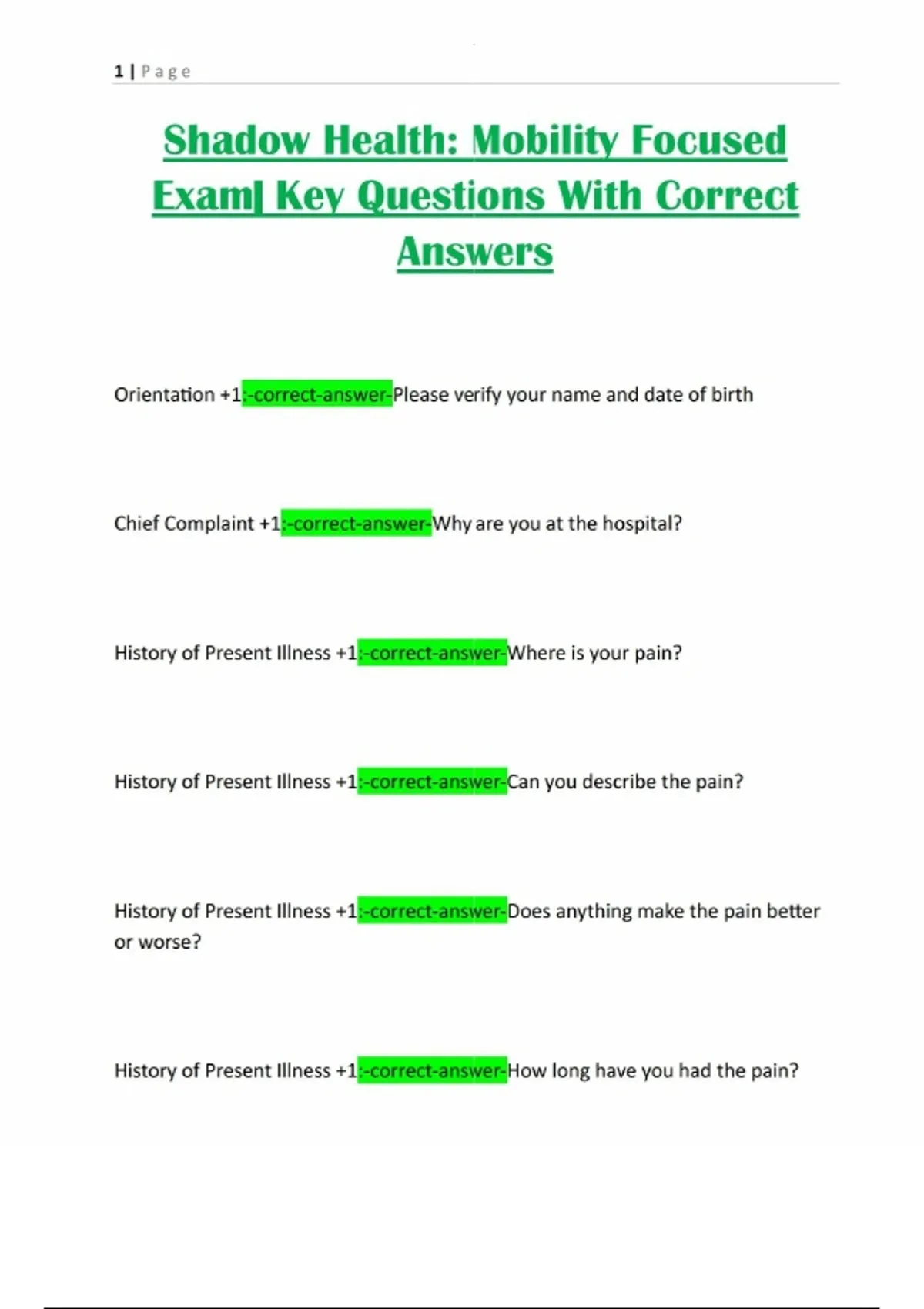 1 | Page

Shadow Health: Mobility Focused Exam| Key Questions With Correct Answers

Orientation +1:-correct-answer-Please verify your name and date of birth

Chief Complaint +1:-correct-answer-Why are you at the hospital?

History of Present Illness +1:-correct-answer-Where is your pain?

History of Present Illness +1:-correct-answer-Can you describe the pain?

History of Present Illness +1:-correct-answer-Does anything make the pain better or worse?

History of Present Illness +1:-correct-answer-How long have you had the pain?